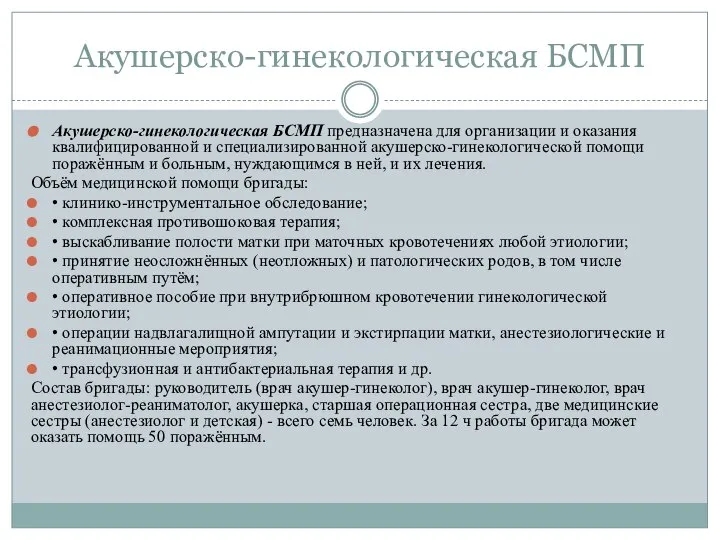 Акушерско-гинекологическая БСМП

Акушерско-гинекологическая БСМП предназначена для организации и оказания квалифицированной и специализированной акушерско-гинекологической помощи поражённым и больным, нуждающимся в ней, и их лечения.

Объём медицинской помощи бригады:

• клинико-инструментальное обследование;

• комплексная противошоковая терапия;

• выскабливание полости матки при маточных кровотечениях любой этиологии;

• принятие неосложнённых (неотложных) и патологических родов, в том числе оперативным путём;

• оперативное пособие при внутрибрюшном кровотечении гинекологической этиологии;

• операции надвлагалищной ампутации и экстирпации матки, анестезиологические и реанимационные мероприятия;

• трансфузионная и антибактериальная терапия и др.

Состав бригады: руководитель (врач акушер-гинеколог), врач акушер-гинеколог, врач анестезиолог-реаниматолог, акушерка, старшая операционная сестра, две медицинские сестры (анестезиолог и детская) - всего семь человек. За 12 ч работы бригада может оказать помощь 50 поражённым.